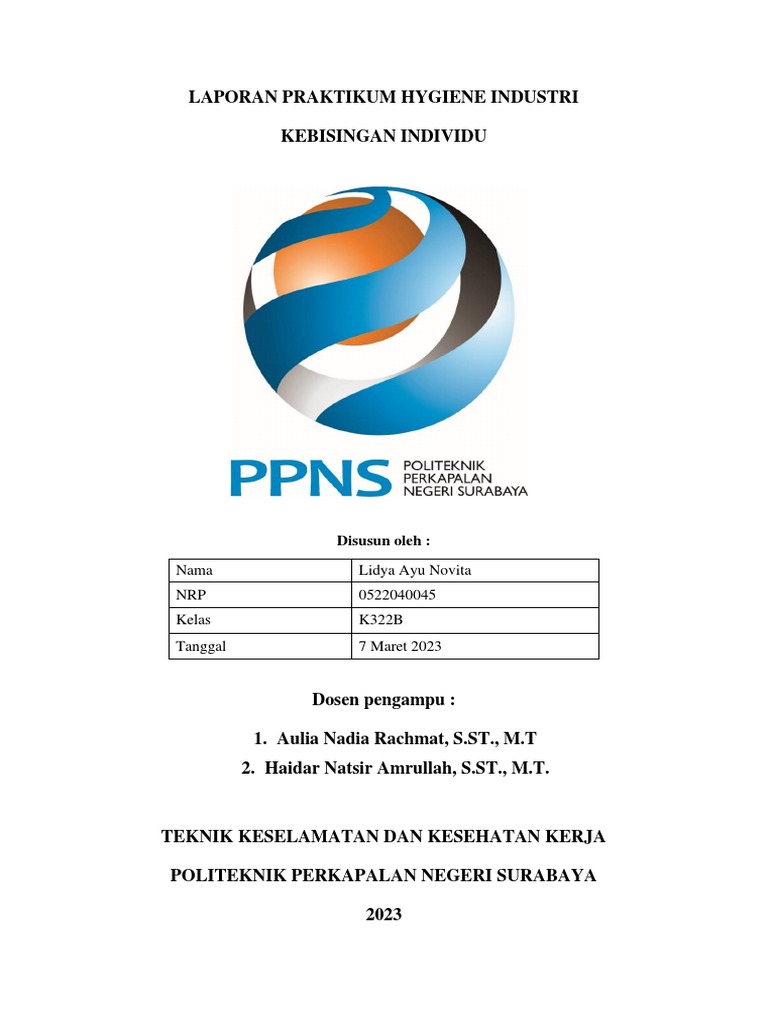 LAPORAN PRAKTIKUM HYGIENE INDUSTRI

KEBISINGAN INDIVIDU

PPNS POLITEKNIK PERKAPALAN NEGERI SURABAYA

Disusun oleh :

| Nama | Lidya Ayu Novita |
|---|---|
| NRP | 0522040045 |
| Kelas | K322B |
| Tanggal | 7 Maret 2023 |

Dosen pengampu :

1. Aulia Nadia Rachmat, S.ST., M.T
2. Haidar Natsir Amrullah, S.ST., M.T.

TEKNIK KESELAMATAN DAN KESEHATAN KERJA

POLITEKNIK PERKAPALAN NEGERI SURABAYA

2023